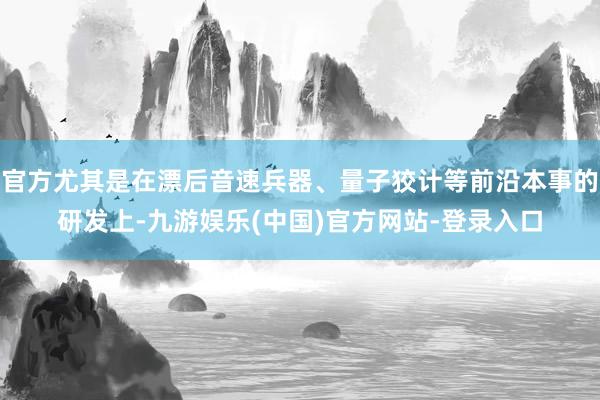 官方尤其是在漂后音速兵器、量子狡计等前沿本事的研发上-九游娱乐(中国)官方网站-登录入口